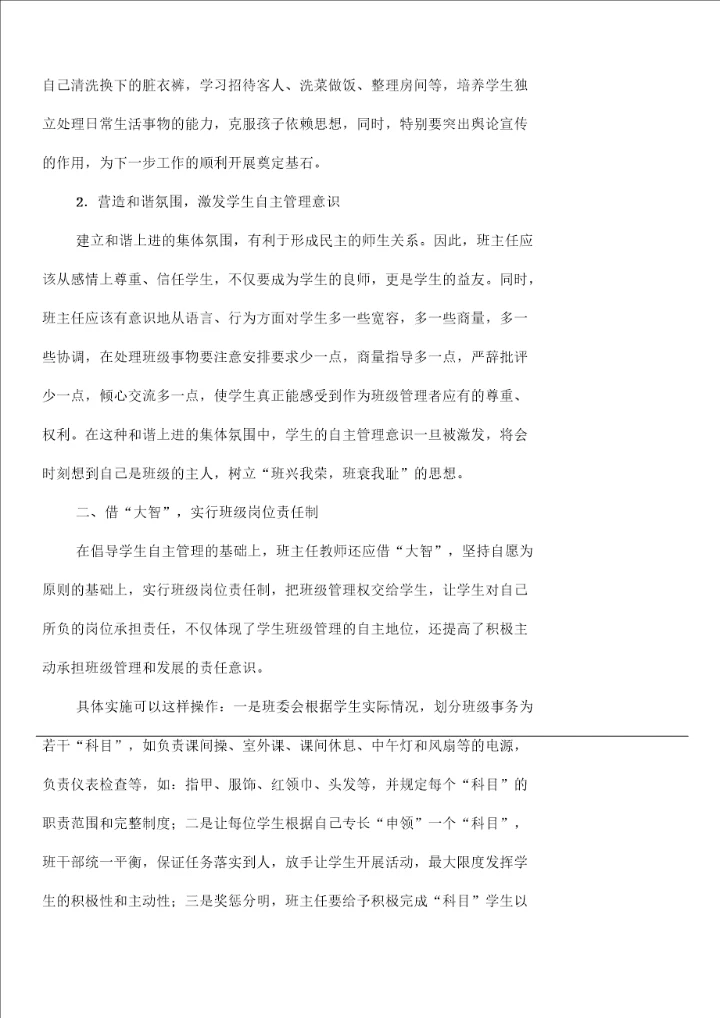 自己清洗换下的脏衣裤，学习招待客人、洗菜做饭、整理房间等，培养学生独立处理日常生活事物的能力，克服孩子依赖思想，同时，特别要突出舆论宣传的作用，为下一步工作的顺利开展奠定基石。

2. 营造和谐氛围，激发学生自主管理意识

建立和谐上进的集体氛围，有利于形成民主的师生关系。因此，班主任应该从感情上尊重、信任学生，不仅要成为学生的良师，更是学生的益友。同时，班主任应该有意识地从语言、行为方面对学生多一些宽容，多一些商量，多一些协调，在处理班级事物要注意安排要求少一点，商量指导多一点，严辞批评少一点，倾心交流多一点，使学生真正能感受到作为班级管理者应有的尊重、权利。在这种和谐上进的集体氛围中，学生的自主管理意识一旦被激发，将会时刻想到自己是班级的主人，树立“班兴我荣，班衰我耻”的思想。

二、借“大智”，实行班级岗位责任制

在倡导学生自主管理的基础上，班主任教师还应借“大智”，坚持自愿为原则的基础上，实行班级岗位责任制，把班级管理权交给学生，让学生对自己所负的岗位承担责任，不仅体现了学生班级管理的自主地位，还提高了积极主动承担班级管理和发展的责任意识。

具体实施可以这样操作：一是班委会根据学生实际情况，划分班级事务为若干“科目”，如负责课间操、室外课、课间休息、中午灯和风扇等的电源，负责仪表检查等，如：指甲、服饰、红领巾、头发等，并规定每个“科目”的职责范围和完整制度；二是让每位学生根据自己专长“申领”一个“科目”，班干部统一平衡，保证任务落实到人，放手让学生开展活动，最大限度发挥学生的积极性和主动性；三是奖惩分明，班主任要给予积极完成“科目”学生以